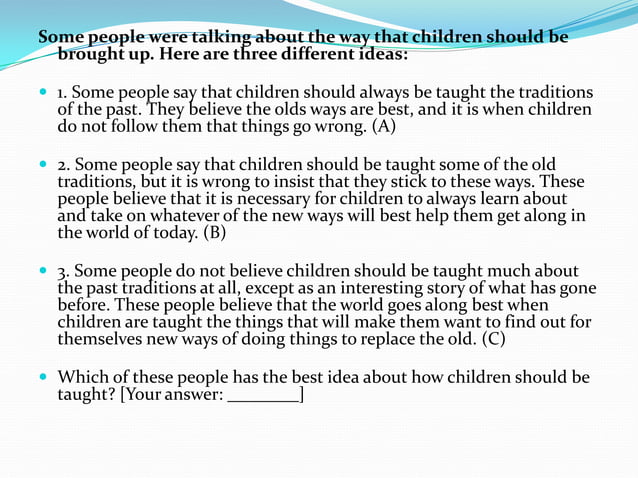 Some people were talking about the way that children should be brought up. Here are three different ideas:

1. Some people say that children should always be taught the traditions of the past. They believe the olds ways are best, and it is when children do not follow them that things go wrong. (A)

2. Some people say that children should be taught some of the old traditions, but it is wrong to insist that they stick to these ways. These people believe that it is necessary for children to always learn about and take on whatever of the new ways will best help them get along in the world of today. (B)

3. Some people do not believe children should be taught much about the past traditions at all, except as an interesting story of what has gone before. These people believe that the world goes along best when children are taught the things that will make them want to find out for themselves new ways of doing things to replace the old. (C)

Which of these people has the best idea about how children should be taught? [Your answer: ________]